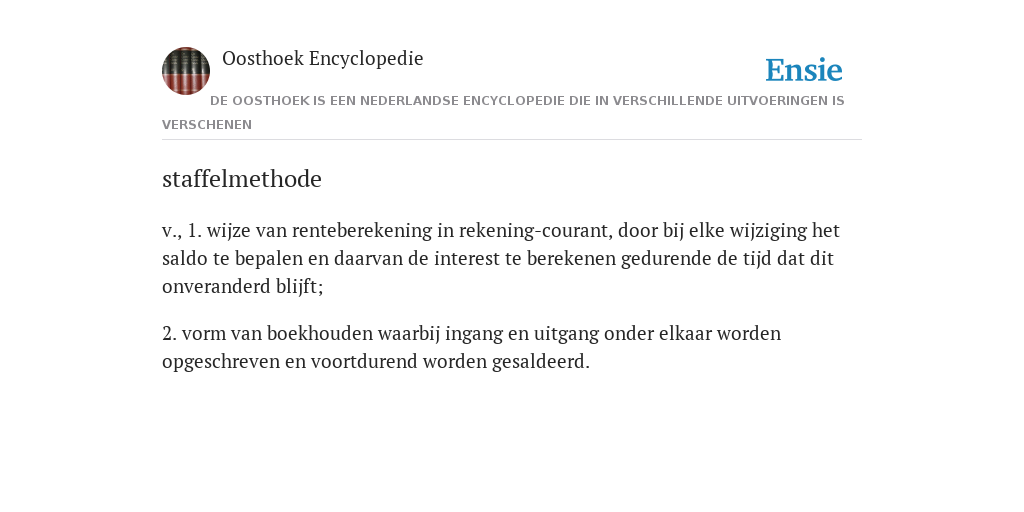 Oosthoek Encyclopedie

Ensie

DE OOSTHOEK IS EEN NEDERLANDSE ENCYCLOPEDIE DIE IN VERSCHILLENDE UITVOERINGEN IS VERSCHENEN

staffelmethode

v., 1. wijze van renteberekening in rekening-courant, door bij elke wijziging het saldo te bepalen en daarvan de interest te berekenen gedurende de tijd dat dit onveranderd blijft;

2. vorm van boekhouden waarbij ingang en uitgang onder elkaar worden opgeschreven en voortdurend worden gesaldeerd.